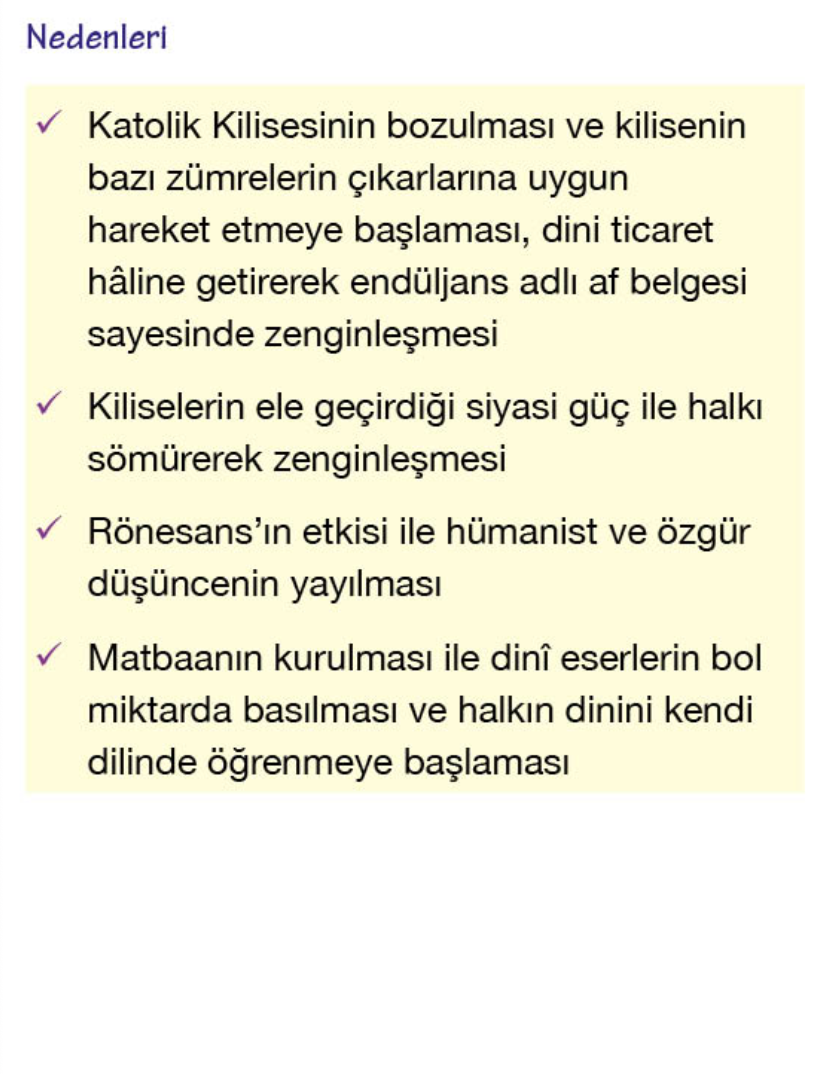 Nedenleri

✓ Katolik Kilisesinin bozulması ve kilisenin bazı zümrelerin çıkarlarına uygun hareket etmeye başlaması, dini ticaret hâline getirerek endüljans adlı af belgesi sayesinde zenginleşmesi

✓ Kiliselerin ele geçirdiği siyasi güç ile halkı sömürerek zenginleşmesi

✓ Rönesans'ın etkisi ile hümanist ve özgür düşüncenin yayılması

✓ Matbaanın kurulması ile dinî eserlerin bol miktarda basılması ve halkın dinini kendi dilinde öğrenmeye başlaması